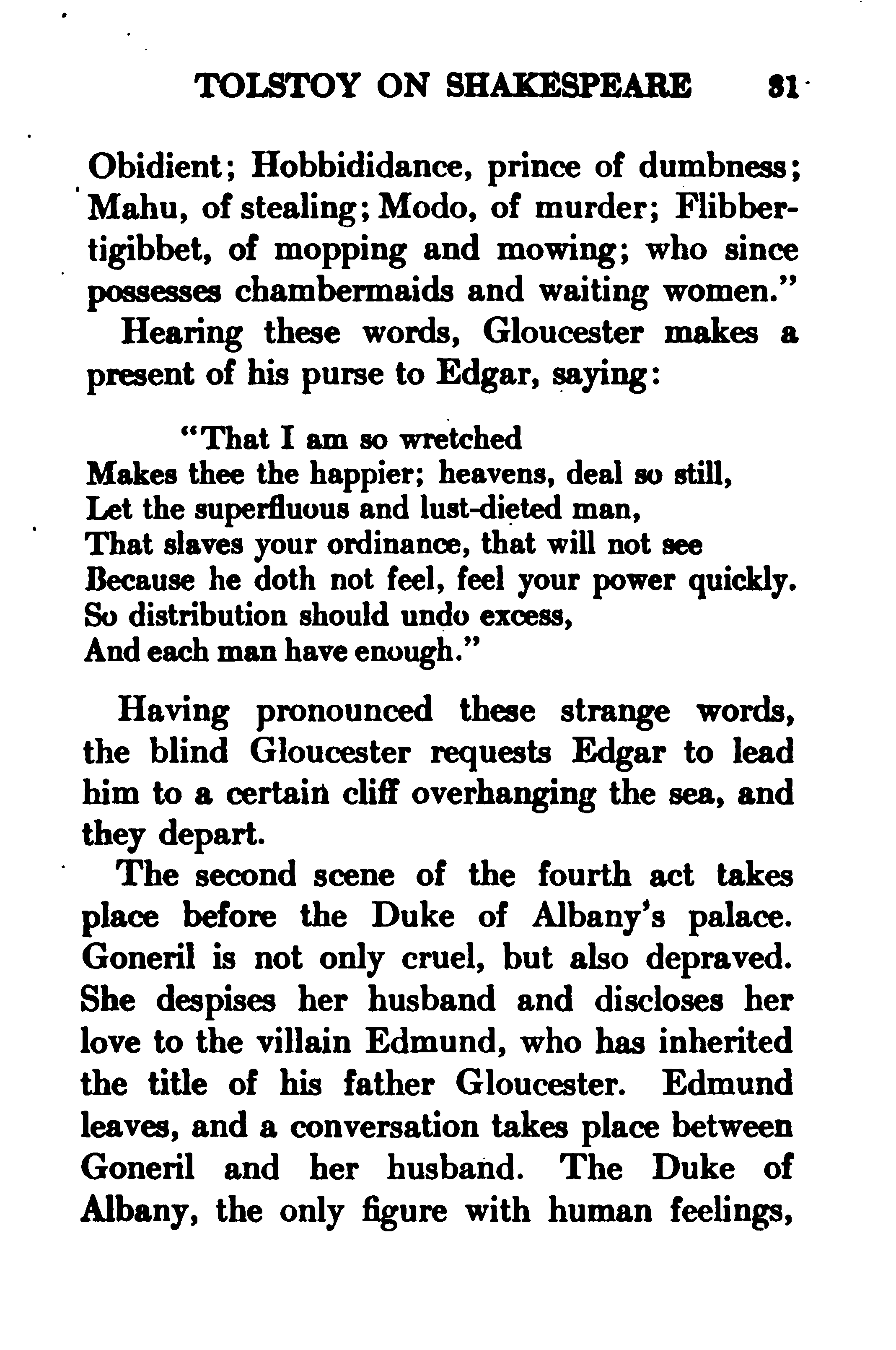 TOLSTOY ON SHAKESPEARE 31

Obidient; Hobbididance, prince of dumbness; Mahu, of stealing; Modo, of murder; Flibbertigibbet, of mopping and mowing; who since possesses chambermaids and waiting women."

Hearing these words, Gloucester makes a present of his purse to Edgar, saying:

"That I am so wretched
Makes thee the happier; heavens, deal so still,
Let the superfluous and lust-dieted man,
That slaves your ordinance, that will not see
Because he doth not feel, feel your power quickly.
So distribution should undo excess,
And each man have enough."

Having pronounced these strange words, the blind Gloucester requests Edgar to lead him to a certain cliff overhanging the sea, and they depart.

The second scene of the fourth act takes place before the Duke of Albany's palace. Goneril is not only cruel, but also depraved. She despises her husband and discloses her love to the villain Edmund, who has inherited the title of his father Gloucester. Edmund leaves, and a conversation takes place between Goneril and her husband. The Duke of Albany, the only figure with human feelings,